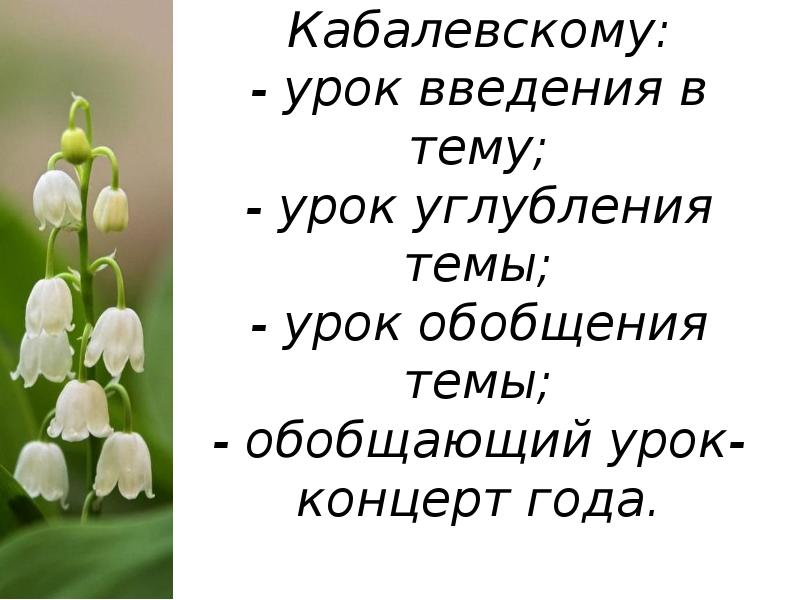 Кабалевскому:
- урок введения в тему;
- урок углубления темы;
- урок обобщения темы;
- обобщающий урок-концерт года.